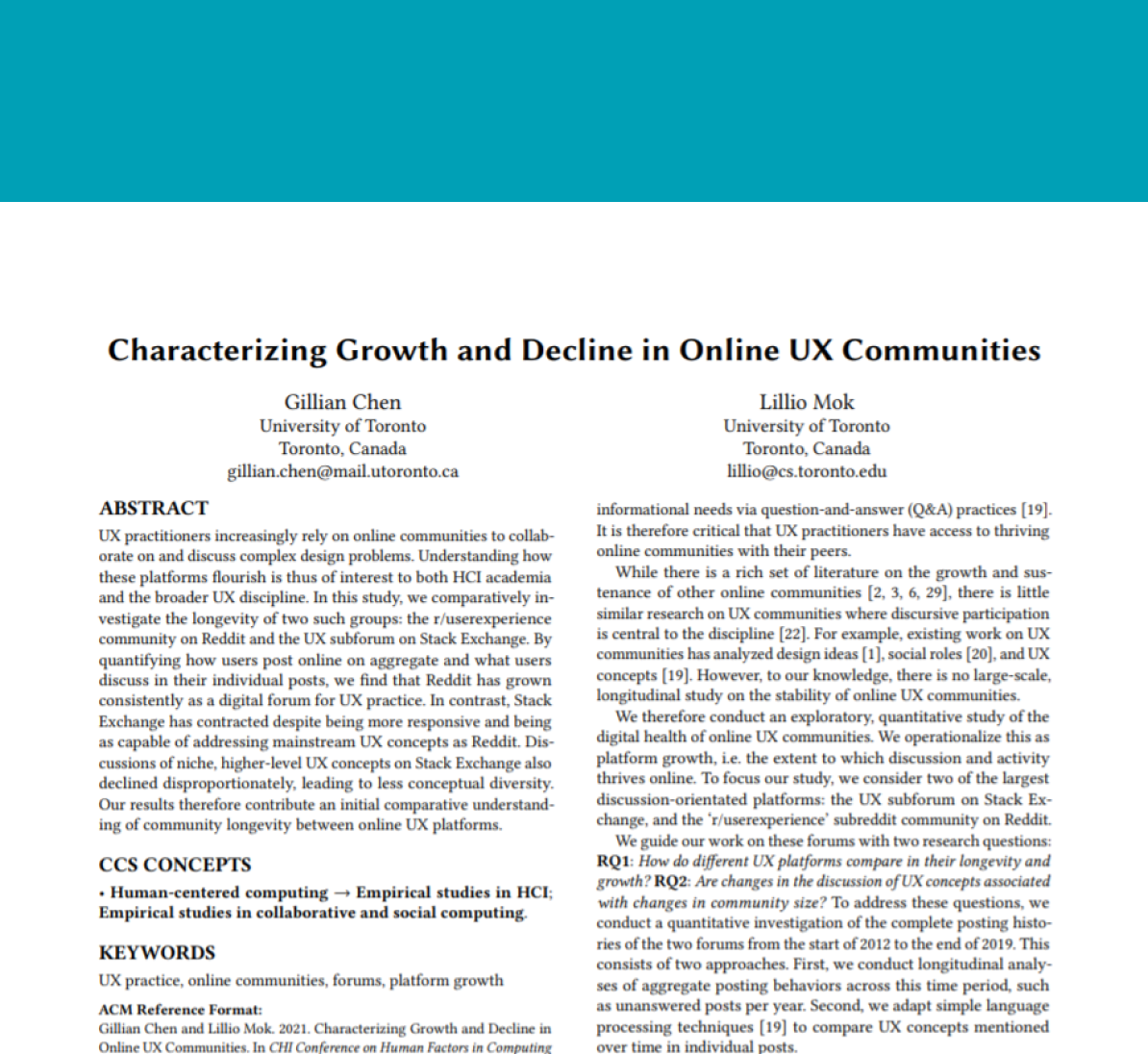 Characterizing Growth and Decline in Online UX Communities

Gillian Chen
University of Toronto
Toronto, Canada
gillian.chen@mail.utoronto.ca

Lillio Mok
University of Toronto
Toronto, Canada
lillio@cs.toronto.edu

ABSTRACT

UX practitioners increasingly rely on online communities to collaborate on and discuss complex design problems. Understanding how these platforms flourish is thus of interest to both HCI academia and the broader UX discipline. In this study, we comparatively investigate the longevity of two such groups: the r/userexperience community on Reddit and the UX subforum on Stack Exchange. By quantifying how users post online on aggregate and what users discuss in their individual posts, we find that Reddit has grown consistently as a digital forum for UX practice. In contrast, Stack Exchange has contracted despite being more responsive and being as capable of addressing mainstream UX concepts as Reddit. Discussions of niche, higher-level UX concepts on Stack Exchange also declined disproportionately, leading to less conceptual diversity. Our results therefore contribute an initial comparative understanding of community longevity between online UX platforms.

CCS CONCEPTS

• Human-centered computing → Empirical studies in HCI; Empirical studies in collaborative and social computing.

KEYWORDS

UX practice, online communities, forums, platform growth

ACM Reference Format:
Gillian Chen and Lillio Mok. 2021. Characterizing Growth and Decline in Online UX Communities. In CHI Conference on Human Factors in Computing

informational needs via question-and-answer (Q&A) practices [19]. It is therefore critical that UX practitioners have access to thriving online communities with their peers.

While there is a rich set of literature on the growth and sustenance of other online communities [2, 3, 6, 29], there is little similar research on UX communities where discursive participation is central to the discipline [22]. For example, existing work on UX communities has analyzed design ideas [1], social roles [20], and UX concepts [19]. However, to our knowledge, there is no large-scale, longitudinal study on the stability of online UX communities.

We therefore conduct an exploratory, quantitative study of the digital health of online UX communities. We operationalize this as platform growth, i.e. the extent to which discussion and activity thrives online. To focus our study, we consider two of the largest discussion-orientated platforms: the UX subforum on Stack Exchange, and the 'r/userexperience' subreddit community on Reddit.

We guide our work on these forums with two research questions: RQ1: How do different UX platforms compare in their longevity and growth? RQ2: Are changes in the discussion of UX concepts associated with changes in community size? To address these questions, we conduct a quantitative investigation of the complete posting histories of the two forums from the start of 2012 to the end of 2019. This consists of two approaches. First, we conduct longitudinal analyses of aggregate posting behaviors across this time period, such as unanswered posts per year. Second, we adapt simple language processing techniques [19] to compare UX concepts mentioned over time in individual posts.